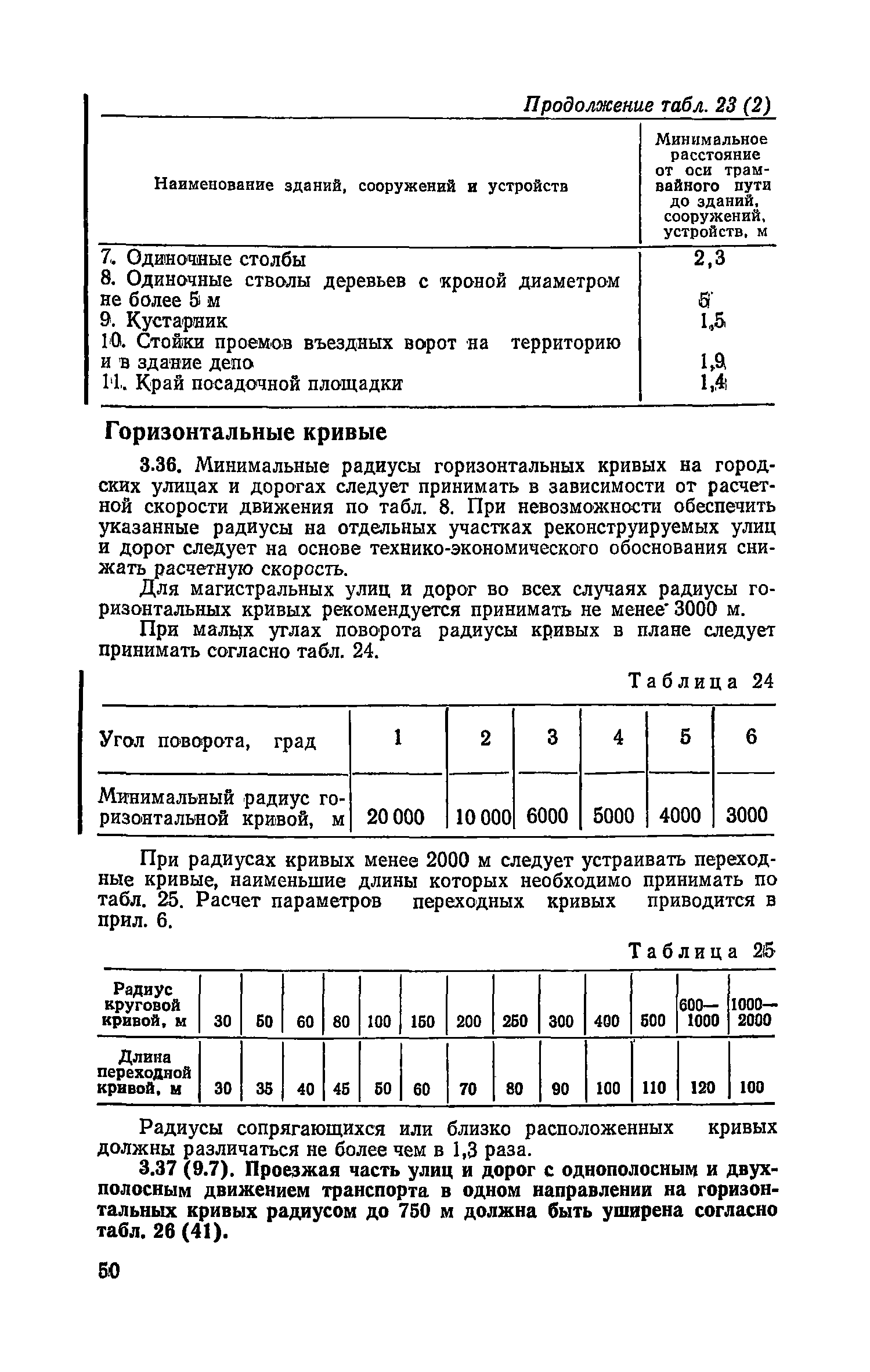 Продолжение табл. 23 (2)

| Наименование зданий, сооружений и устройств | Минимальное расстояние от оси трамвайного пути до зданий, сооружений, устройств, м |
|---|---|
| 7. Одиночные столбы | 2,3 |
| 8. Одиночные стволы деревьев с кроной диаметром не более 5 м | 5 |
| 9. Кустарник | 1,5 |
| 10. Стойки проемов въездных ворот на территорию и в здание депо | 1,9 |
| 11. Край посадочной площадки | 1,4 |

Горизонтальные кривые

3.36. Минимальные радиусы горизонтальных кривых на городских улицах и дорогах следует принимать в зависимости от расчетной скорости движения по табл. 8. При невозможности обеспечить указанные радиусы на отдельных участках реконструируемых улиц и дорог следует на основе технико-экономического обоснования снижать расчетную скорость.

Для магистральных улиц и дорог во всех случаях радиусы горизонтальных кривых рекомендуется принимать не менее 3000 м.

При малых углах поворота радиусы кривых в плане следует принимать согласно табл. 24.

Таблица 24

| Угол поворота, град | 1 | 2 | 3 | 4 | 5 | 6 |
|---|---|---|---|---|---|---|
| Минимальный радиус горизонтальной кривой, м | 20 000 | 10 000 | 6000 | 5000 | 4000 | 3000 |

При радиусах кривых менее 2000 м следует устраивать переходные кривые, наименьшие длины которых необходимо принимать по табл. 25. Расчет параметров переходных кривых приводится в прил. 6.

Таблица 25

| Радиус круговой кривой, м | 30 | 50 | 60 | 80 | 100 | 150 | 200 | 250 | 300 | 400 | 500 | 600—1000 | 1000—2000 |
|---|---|---|---|---|---|---|---|---|---|---|---|---|---|
| Длина переходной кривой, м | 30 | 35 | 40 | 45 | 50 | 60 | 70 | 80 | 90 | 100 | 110 | 120 | 100 |

Радиусы сопрягающихся или близко расположенных кривых должны различаться не более чем в 1,3 раза.

3.37 (9.7). Проезжая часть улиц и дорог с однополосным и двухполосным движением транспорта в одном направлении на горизонтальных кривых радиусом до 750 м должна быть уширена согласно табл. 26 (41).

50